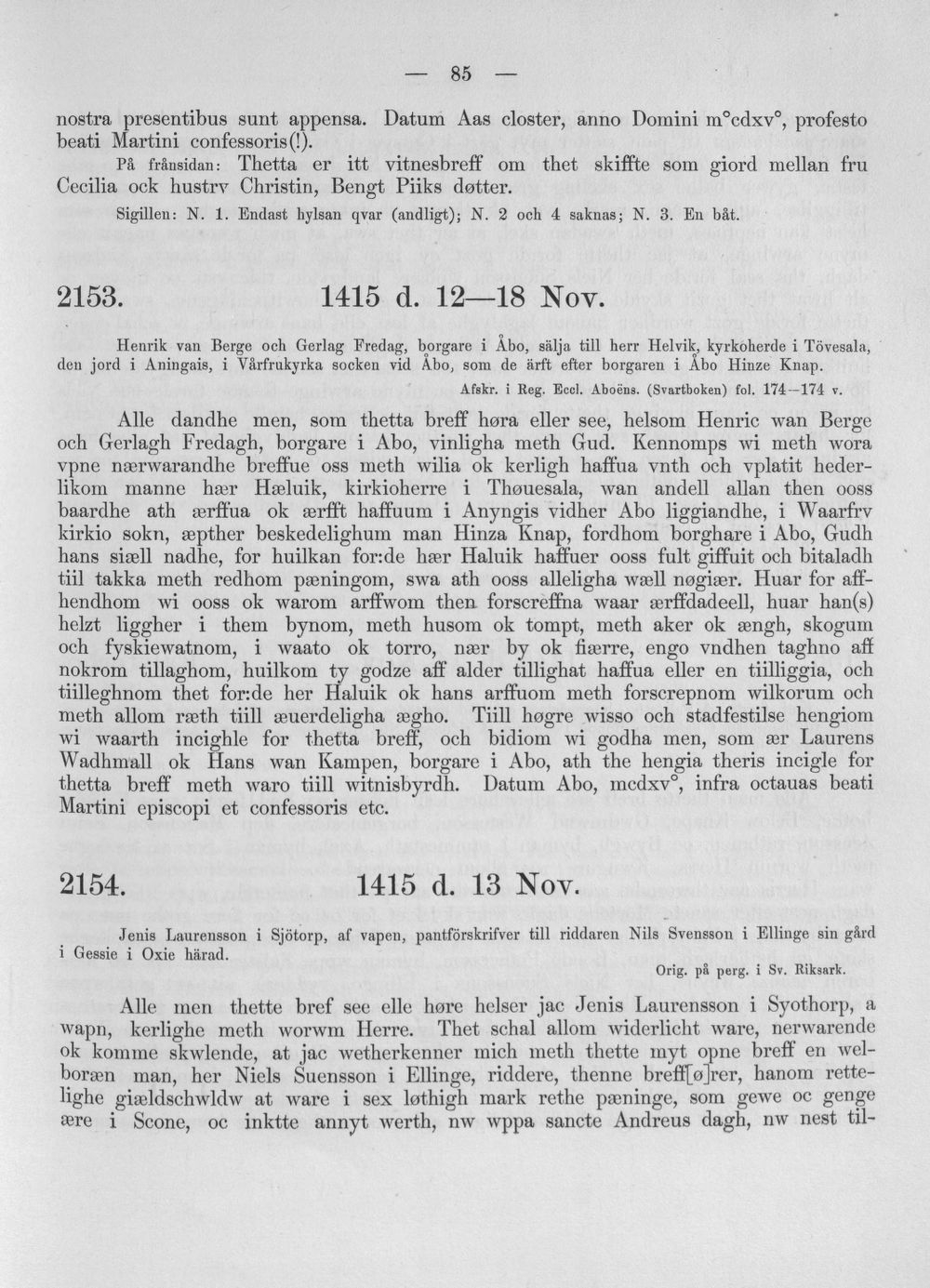 — 85 —

nostra presentibus sunt appensa. Datum Aas closter, anno Domini m°cdxv°, profesto beati Martini confessoris(!).

På frånsidan: Thetta er itt vitnesbreff om thet skiffte som giord mellan fru Cecilia ock hustrv Christin, Bengt Piiks døtter.

Sigillen: N. 1. Endast hylsan qvar (andligt); N. 2 och 4 saknas; N. 3. En båt.

2153. 1415 d. 12—18 Nov.

Henrik van Berge och Gerlag Fredag, borgare i Åbo, sälja till herr Helvik, kyrkoherde i Tövesala, den jord i Aningais, i Vårfrukyrka socken vid Åbo, som de ärft efter borgaren i Åbo Hinze Knap.

Afskr. i Reg. Eccl. Aboëns. (Svartboken) fol. 174—174 v.

Alle dandhe men, som thetta breff høra eller see, helsom Henric wan Berge och Gerlagh Fredagh, borgare i Abo, vinligha meth Gud. Kennomps wi meth wora vpne nærwarandhe breffue oss meth wilia ok kerligh haffua vnth och vplatit hederlikom manne hær Hæluik, kirkioherre i Thøuesala, wan andell allan then ooss baardhe ath ærffua ok ærfft haffuum i Anyngis vidher Abo liggiandhe, i Waarfrv kirkio sokn, æpther beskedelighum man Hinza Knap, fordhom borghare i Abo, Gudh hans siæll nadhe, for huilkan for:de hær Haluik haffuer ooss fult giffuit och bitaladh tiil takka meth redhom pæningom, swa ath ooss alleligha wæll nøgiær. Huar for affhendhom wi ooss ok warom arffwom then forscreffna waar ærffdadeell, huar han(s) helzt liggher i them bynom, meth husom ok tompt, meth aker ok ængh, skogum och fyskiewatnom, i waato ok torro, nær by ok fiærre, engo vndhen taghno aff nokrom tillaghom, huilkom ty godze aff alder tillighat haffua eller en tiilliggia, och tiilleghnom thet for:de her Haluik ok hans arffuom meth forscrepnom wilkorum och meth allom ræth tiill æuerdeligha ægho. Tiill høgre wisso och stadfestilse hengiom wi waarth incighle for thetta breff, och bidiom wi godha men, som ær Laurens Wadhmall ok Hans wan Kampen, borgare i Abo, ath the hengia theris incigle for thetta breff meth waro tiill witnisbyrdh. Datum Abo, mcdxv°, infra octauas beati Martini episcopi et confessoris etc.

2154. 1415 d. 13 Nov.

Jenis Laurensson i Sjötorp, af vapen, pantförskrifver till riddaren Nils Svensson i Ellinge sin gård i Gessie i Oxie härad.

Orig. på perg. i Sv. Riksark.

Alle men thette bref see elle høre helser jac Jenis Laurensson i Syothorp, a wapn, kerlighe meth worwm Herre. Thet schal allom widerlicht ware, nerwarende ok komme skwlende, at jac wetherkenner mich meth thette myt opne breff en welboræn man, her Niels Suensson i Ellinge, riddere, thenne breff[ø]rer, hanom rettelighe giældschwldw at ware i sex løthigh mark rethe pæninge, som gewe oc genge ære i Scone, oc inktte annyt werth, nw wppa sancte Andreus dagh, nw nest til-